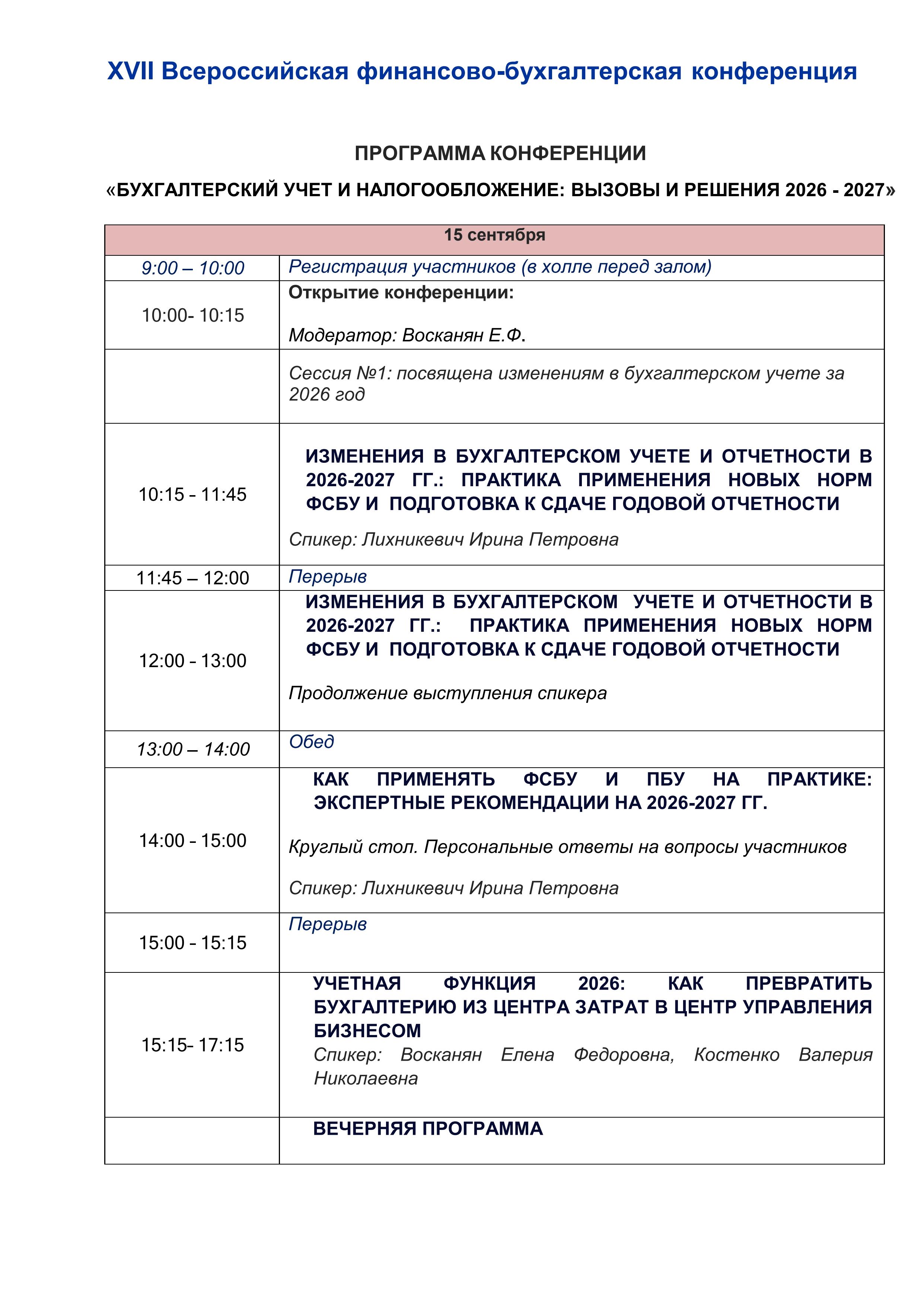 XVII Всероссийская финансово-бухгалтерская конференция

ПРОГРАММА КОНФЕРЕНЦИИ

«БУХГАЛТЕРСКИЙ УЧЕТ И НАЛОГООБЛОЖЕНИЕ: ВЫЗОВЫ И РЕШЕНИЯ 2026 - 2027»

| 15 сентября | |
|---|---|
| 9:00 – 10:00 | Регистрация участников (в холле перед залом) |
| 10:00- 10:15 | Открытие конференции: Модератор: Восканян Е.Ф. |
| | Сессия №1: посвящена изменениям в бухгалтерском учете за 2026 год |
| 10:15 - 11:45 | ИЗМЕНЕНИЯ В БУХГАЛТЕРСКОМ УЧЕТЕ И ОТЧЕТНОСТИ В 2026-2027 ГГ.: ПРАКТИКА ПРИМЕНЕНИЯ НОВЫХ НОРМ ФСБУ И ПОДГОТОВКА К СДАЧЕ ГОДОВОЙ ОТЧЕТНОСТИ Спикер: Лихникевич Ирина Петровна |
| 11:45 – 12:00 | Перерыв |
| 12:00 - 13:00 | ИЗМЕНЕНИЯ В БУХГАЛТЕРСКОМ УЧЕТЕ И ОТЧЕТНОСТИ В 2026-2027 ГГ.: ПРАКТИКА ПРИМЕНЕНИЯ НОВЫХ НОРМ ФСБУ И ПОДГОТОВКА К СДАЧЕ ГОДОВОЙ ОТЧЕТНОСТИ Продолжение выступления спикера |
| 13:00 – 14:00 | Обед |
| 14:00 - 15:00 | КАК ПРИМЕНЯТЬ ФСБУ И ПБУ НА ПРАКТИКЕ: ЭКСПЕРТНЫЕ РЕКОМЕНДАЦИИ НА 2026-2027 ГГ. Круглый стол. Персональные ответы на вопросы участников Спикер: Лихникевич Ирина Петровна |
| 15:00 - 15:15 | Перерыв |
| 15:15- 17:15 | УЧЕТНАЯ ФУНКЦИЯ 2026: КАК ПРЕВРАТИТЬ БУХГАЛТЕРИЮ ИЗ ЦЕНТРА ЗАТРАТ В ЦЕНТР УПРАВЛЕНИЯ БИЗНЕСОМ Спикер: Восканян Елена Федоровна, Костенко Валерия Николаевна |
| | ВЕЧЕРНЯЯ ПРОГРАММА |